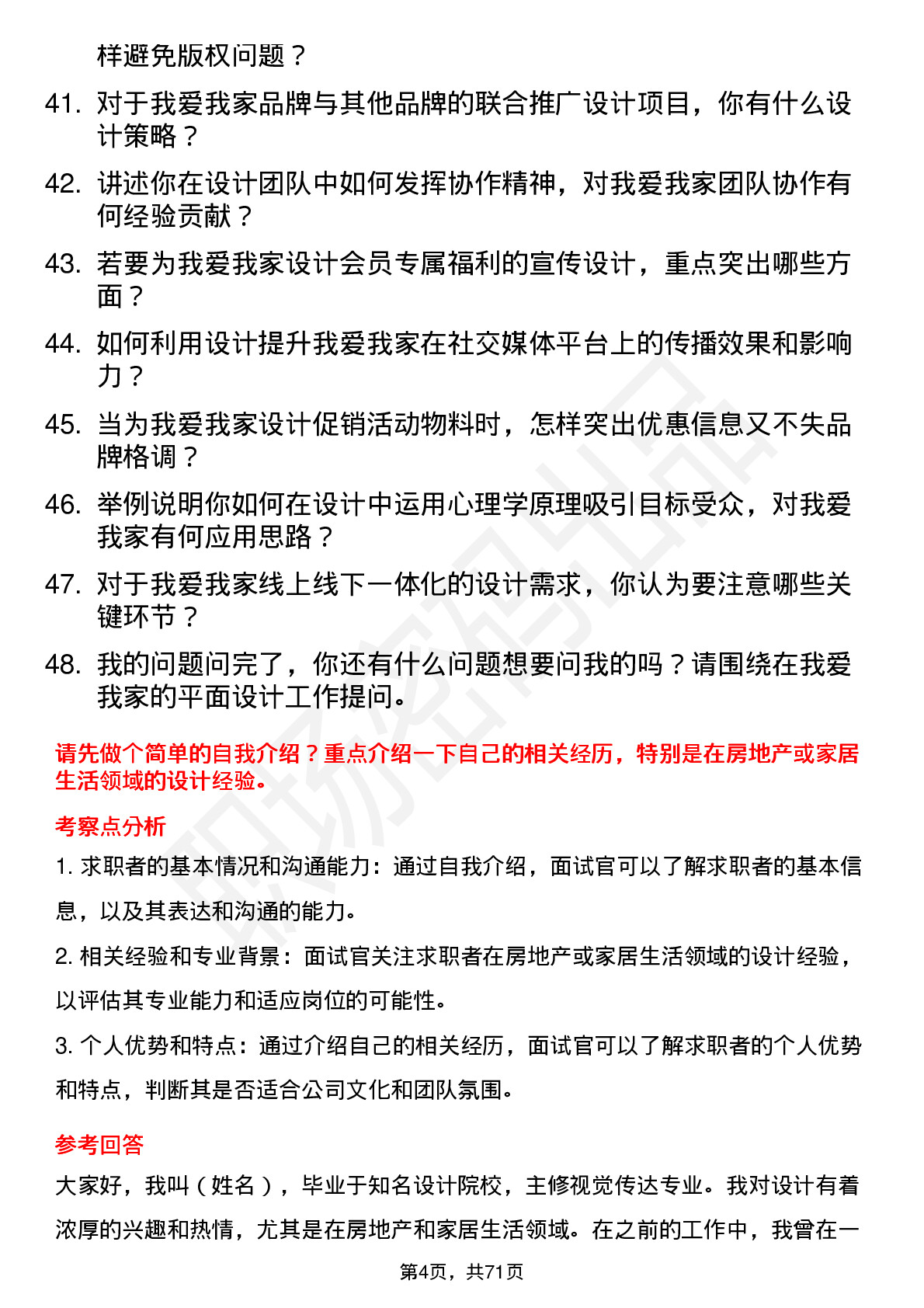 样避免版权问题？

41. 对于我爱我家品牌与其他品牌的联合推广设计项目，你有什么设计策略？

42. 讲述你在设计团队中如何发挥协作精神，对我爱我家团队协作有何经验贡献？

43. 若要为我爱我家设计会员专属福利的宣传设计，重点突出哪些方面？

44. 如何利用设计提升我爱我家在社交媒体平台上的传播效果和影响力？

45. 当为我爱我家设计促销活动物料时，怎样突出优惠信息又不失品牌格调？

46. 举例说明你如何在设计中运用心理学原理吸引目标受众，对我爱我家有何应用思路？

47. 对于我爱我家线上线下一体化的设计需求，你认为要注意哪些关键环节？

48. 我的问题问完了，你还有什么问题想要问我的吗？请围绕在我爱我家的平面设计工作提问。

请先做个简单的自我介绍？重点介绍一下自己的相关经历，特别是在房地产或家居生活领域的设计经验。

考察点分析

1. 求职者的基本情况和沟通能力：通过自我介绍，面试官可以了解求职者的基本信息，以及其表达和沟通的能力。

2. 相关经验和专业背景：面试官关注求职者在房地产或家居生活领域的设计经验，以评估其专业能力和适应岗位的可能性。

3. 个人优势和特点：通过介绍自己的相关经历，面试官可以了解求职者的个人优势和特点，判断其是否适合公司文化和团队氛围。

参考回答

大家好，我叫（姓名），毕业于知名设计院校，主修视觉传达专业。我对设计有着浓厚的兴趣和热情，尤其是在房地产和家居生活领域。在之前的工作中，我曾在一

第4页，共71页